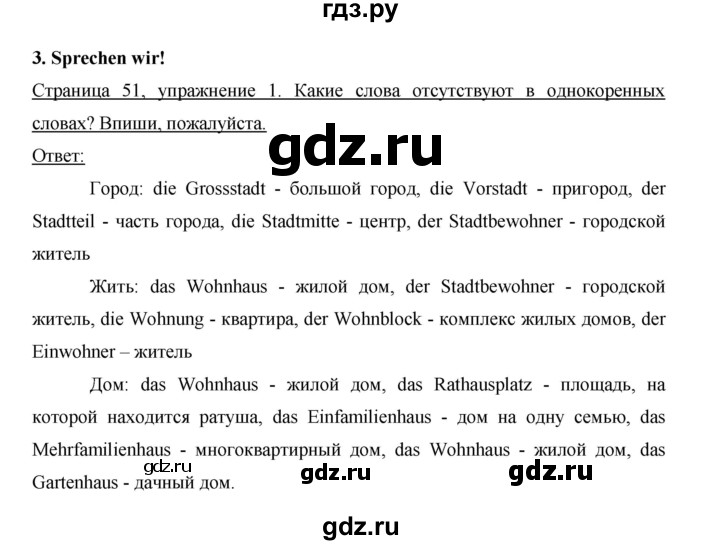 гдз.ру

3. Sprechen wir!

Страница 51, упражнение 1. Какие слова отсутствуют в однокоренных словах? Впиши, пожалуйста.

gdz.ru

Ответ:

Город: die Grossstadt - большой город, die Vorstadt - пригород, der Stadtteil - часть города, die Stadtmitte - центр, der Stadtbewohner - городской житель

Жить: das Wohnhaus - жилой дом, der Stadtbewohner - городской житель, die Wohnung - квартира, der Wohnblock - комплекс жилых домов, der Einwohner – житель

Дом: das Wohnhaus - жилой дом, das Rathausplatz - площадь, на которой находится ратуша, das Einfamilienhaus - дом на одну семью, das Mehrfamilienhaus - многоквартирный дом, das Wohnhaus - жилой дом, das Gartenhaus - дачный дом.

gdz.ru gdz.ru gdz.ru

gdz.ru